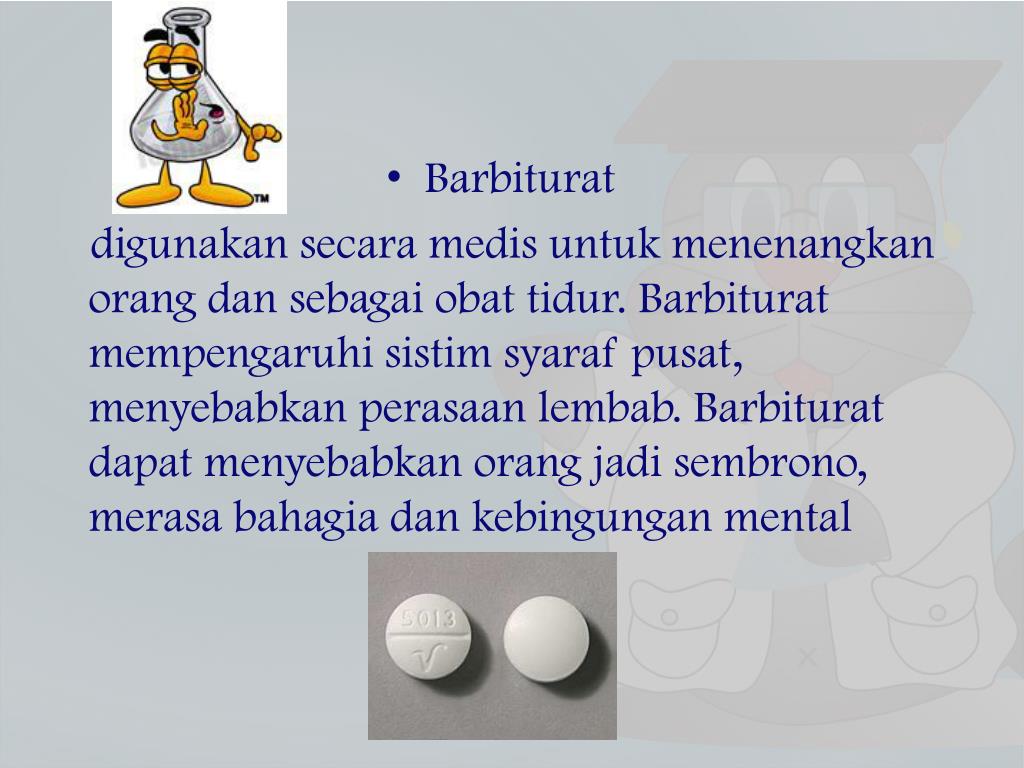 TM

• Barbiturat

digunakan secara medis untuk menenangkan orang dan sebagai obat tidur. Barbiturat mempengaruhi sistim syaraf pusat, menyebabkan perasaan lembab. Barbiturat dapat menyebabkan orang jadi sembrono, merasa bahagia dan kebingungan mental

5013
V